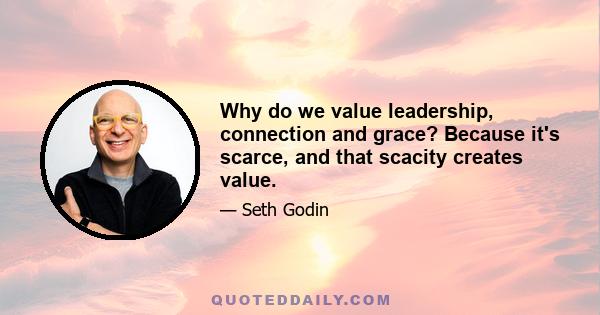 Why do we value leadership, connection and grace? Because it's scarce, and that scacity creates value.

— Seth Godin

QUOTEDDAILY.COM